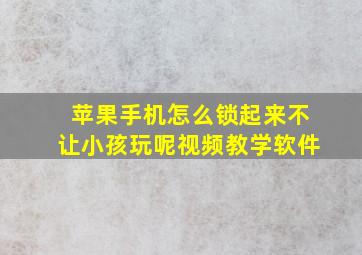 苹果手机怎么锁起来不让小孩玩呢视频教学软件